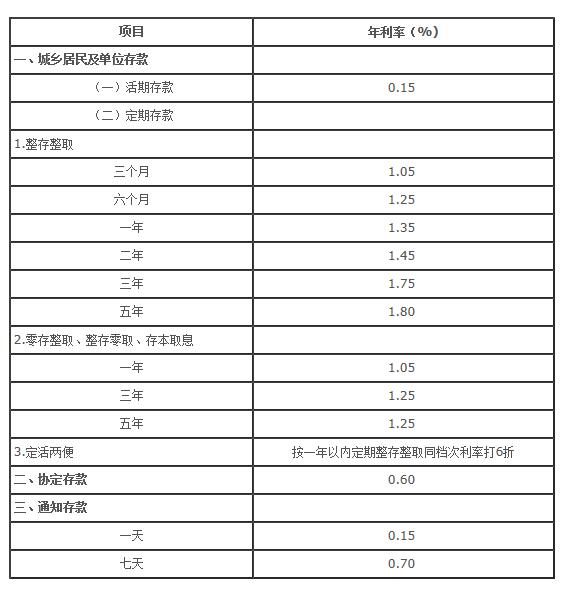 | 项目 | 年利率（%） |
|---|---|
| 一、城乡居民及单位存款 | |
| （一）活期存款 | 0.15 |
| （二）定期存款 | |
| 1.整存整取 | |
| 三个月 | 1.05 |
| 六个月 | 1.25 |
| 一年 | 1.35 |
| 二年 | 1.45 |
| 三年 | 1.75 |
| 五年 | 1.80 |
| 2.零存整取、整存零取、存本取息 | |
| 一年 | 1.05 |
| 三年 | 1.25 |
| 五年 | 1.25 |
| 3.定活两便 | 按一年以内定期整存整取同档次利率打6折 |
| 二、协定存款 | 0.60 |
| 三、通知存款 | |
| 一天 | 0.15 |
| 七天 | 0.70 |